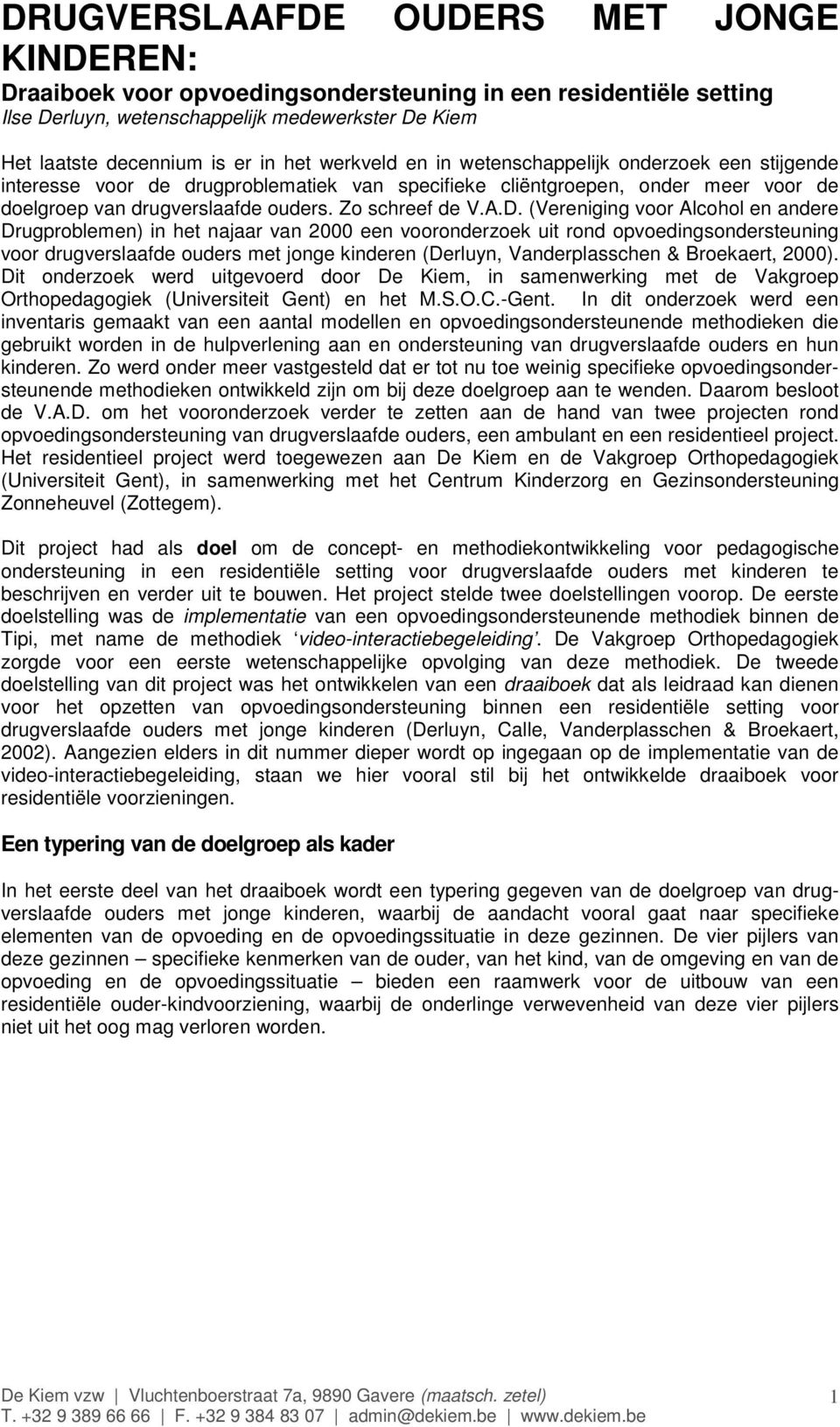 DRUGVERSLAAFDE OUDERS MET JONGE KINDEREN:
Draaiboek voor opvoedingsondersteuning in een residentiële setting
Ilse Derluyn, wetenschappelijk medewerkster De Kiem

Het laatste decennium is er in het werkveld en in wetenschappelijk onderzoek een stijgende interesse voor de drugproblematiek van specifieke cliëntgroepen, onder meer voor de doelgroep van drugverslaafde ouders. Zo schreef de V.A.D. (Vereniging voor Alcohol en andere Drugproblemen) in het najaar van 2000 een vooronderzoek uit rond opvoedingsondersteuning voor drugverslaafde ouders met jonge kinderen (Derluyn, Vanderplasschen & Broekaert, 2000). Dit onderzoek werd uitgevoerd door De Kiem, in samenwerking met de Vakgroep Orthopedagogiek (Universiteit Gent) en het M.S.O.C.-Gent. In dit onderzoek werd een inventaris gemaakt van een aantal modellen en opvoedingsondersteunende methodieken die gebruikt worden in de hulpverlening aan en ondersteuning van drugverslaafde ouders en hun kinderen. Zo werd onder meer vastgesteld dat er tot nu toe weinig specifieke opvoedingsondersteunende methodieken ontwikkeld zijn om bij deze doelgroep aan te wenden. Daarom besloot de V.A.D. om het vooronderzoek verder te zetten aan de hand van twee projecten rond opvoedingsondersteuning van drugverslaafde ouders, een ambulant en een residentieel project. Het residentieel project werd toegewezen aan De Kiem en de Vakgroep Orthopedagogiek (Universiteit Gent), in samenwerking met het Centrum Kinderzorg en Gezinsondersteuning Zonneheuvel (Zottegem).

Dit project had als doel om de concept- en methodiekontwikkeling voor pedagogische ondersteuning in een residentiële setting voor drugverslaafde ouders met kinderen te beschrijven en verder uit te bouwen. Het project stelde twee doelstellingen voorop. De eerste doelstelling was de implementatie van een opvoedingsondersteunende methodiek binnen de Tipi, met name de methodiek ‘video-interactiebegeleiding’. De Vakgroep Orthopedagogiek zorgde voor een eerste wetenschappelijke opvolging van deze methodiek. De tweede doelstelling van dit project was het ontwikkelen van een draaiboek dat als leidraad kan dienen voor het opzetten van opvoedingsondersteuning binnen een residentiële setting voor drugverslaafde ouders met jonge kinderen (Derluyn, Calle, Vanderplasschen & Broekaert, 2002). Aangezien elders in dit nummer dieper wordt op ingegaan op de implementatie van de video-interactiebegeleiding, staan we hier vooral stil bij het ontwikkelde draaiboek voor residentiële voorzieningen.

Een typering van de doelgroep als kader

In het eerste deel van het draaiboek wordt een typering gegeven van de doelgroep van drugverslaafde ouders met jonge kinderen, waarbij de aandacht vooral gaat naar specifieke elementen van de opvoeding en de opvoedingssituatie in deze gezinnen. De vier pijlers van deze gezinnen – specifieke kenmerken van de ouder, van het kind, van de omgeving en van de opvoeding en de opvoedingssituatie – bieden een raamwerk voor de uitbouw van een residentiële ouder-kindvoorziening, waarbij de onderlinge verwevenheid van deze vier pijlers niet uit het oog mag verloren worden.

De Kiem vzw | Vluchtenboerstraat 7a, 9890 Gavere (maatsch. zetel) 1
T. +32 9 389 66 66 | F. +32 9 384 83 07 | admin@dekiem.be | www.dekiem.be